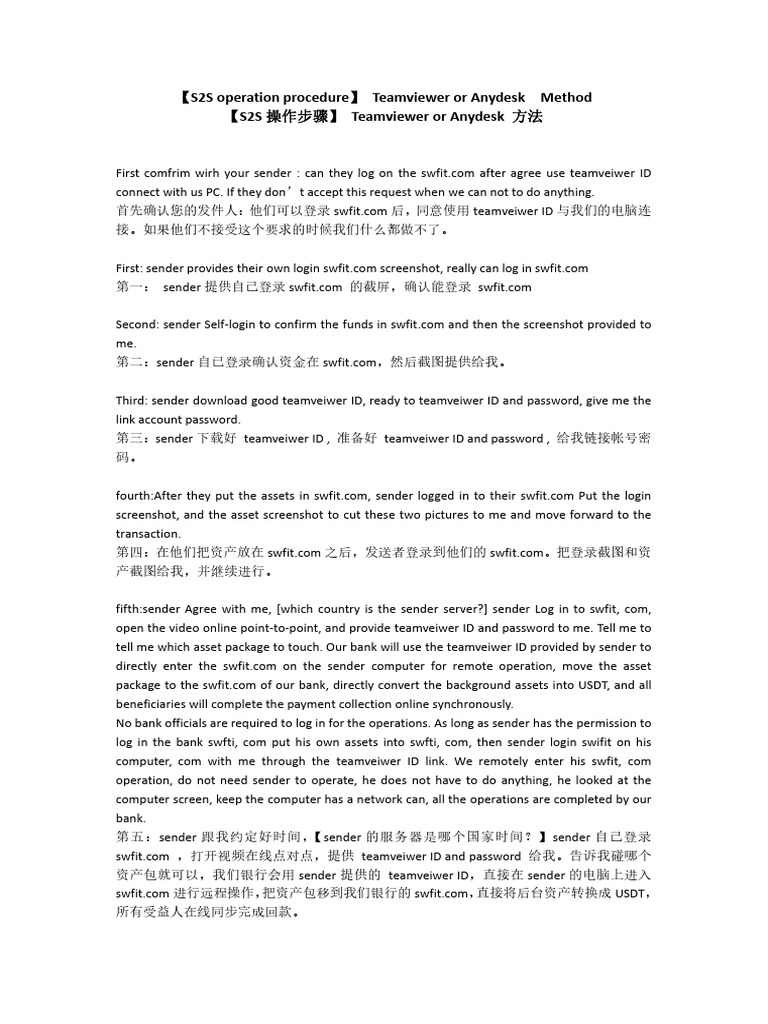 【S2S operation procedure】 Teamviewer or Anydesk Method
【S2S 操作步骤】 Teamviewer or Anydesk 方法

First comfrim wirh your sender : can they log on the swfit.com after agree use teamveiwer ID connect with us PC. If they don’t accept this request when we can not to do anything.
首先确认您的发件人：他们可以登录 swfit.com 后，同意使用 teamveiwer ID 与我们的电脑连接。如果他们不接受这个要求的时候我们什么都做不了。

First: sender provides their own login swfit.com screenshot, really can log in swfit.com
第一： sender 提供自己登录 swfit.com 的截屏，确认能登录 swfit.com

Second: sender Self-login to confirm the funds in swfit.com and then the screenshot provided to me.
第二：sender 自己登录确认资金在 swfit.com，然后截图提供给我。

Third: sender download good teamveiwer ID, ready to teamveiwer ID and password, give me the link account password.
第三：sender 下载好 teamveiwer ID，准备好 teamveiwer ID and password，给我链接帐号密码。

fourth:After they put the assets in swfit.com, sender logged in to their swfit.com Put the login screenshot, and the asset screenshot to cut these two pictures to me and move forward to the transaction.
第四：在他们把资产放在 swfit.com 之后，发送者登录到他们的 swfit.com。把登录截图和资产截图给我，并继续进行。

fifth:sender Agree with me, [which country is the sender server?] sender Log in to swfit, com, open the video online point-to-point, and provide teamveiwer ID and password to me. Tell me to tell me which asset package to touch. Our bank will use the teamveiwer ID provided by sender to directly enter the swfit.com on the sender computer for remote operation, move the asset package to the swfit.com of our bank, directly convert the background assets into USDT, and all beneficiaries will complete the payment collection online synchronously.
No bank officials are required to log in for the operations. As long as sender has the permission to log in the bank swfti, com put his own assets into swfti, com, then sender login swifit on his computer, com with me through the teamveiwer ID link. We remotely enter his swfit, com operation, do not need sender to operate, he does not have to do anything, he looked at the computer screen, keep the computer has a network can, all the operations are completed by our bank.
第五：sender 跟我约定好时间，【sender 的服务器是哪个国家时间？】sender 自己登录 swfit.com ，打开视频在线点对点，提供 teamveiwer ID and password 给我。告诉我碰哪个资产包就可以，我们银行会用 sender 提供的 teamveiwer ID，直接在 sender 的电脑上进入 swfit.com 进行远程操作，把资产包移到我们银行的 swfit.com，直接将后台资产转换成 USDT，所有受益人在线同步完成回款。